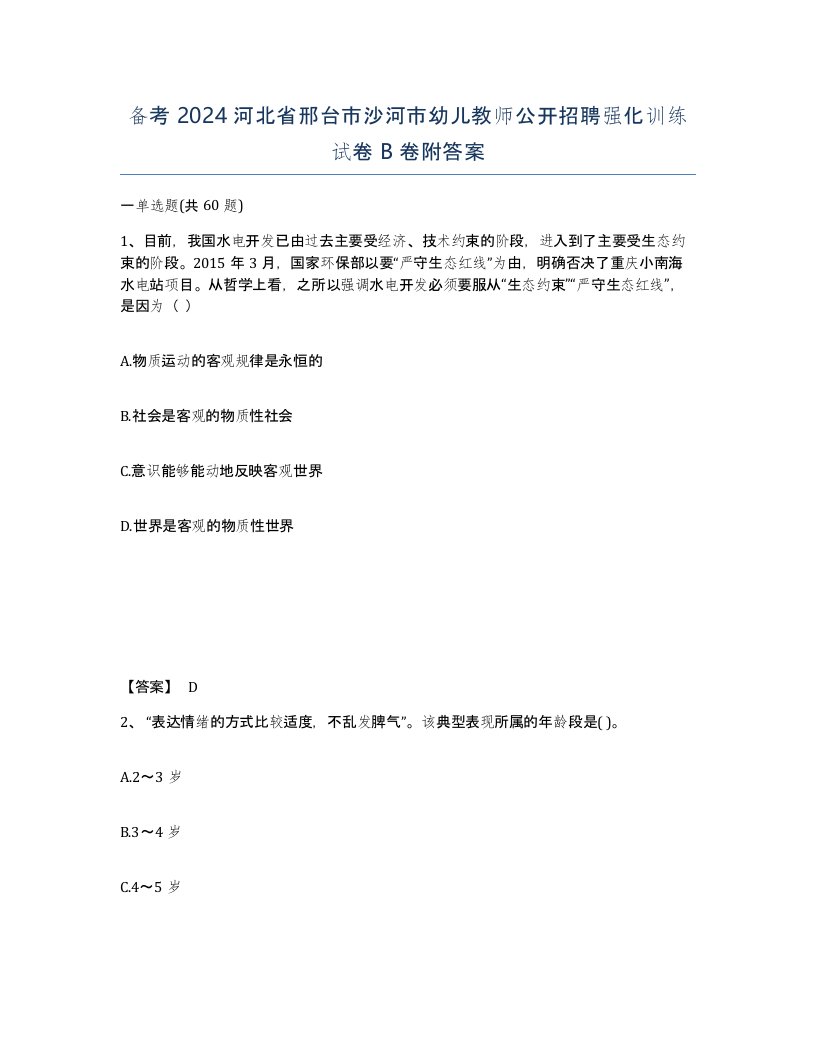 备考 2024 河北省邢台市沙河市幼儿教师公开招聘强化训练试卷 B 卷附答案

一单选题(共 60 题)

1、目前，我国水电开发已由过去主要受经济、技术约束的阶段，进入到了主要受生态约束的阶段。2015 年 3 月，国家环保部以要“严守生态红线”为由，明确否决了重庆小南海水电站项目。从哲学上看，之所以强调水电开发必须要服从“生态约束”“严守生态红线”，是因为（ ）

A.物质运动的客观规律是永恒的

B.社会是客观的物质性社会

C.意识能够能动地反映客观世界

D.世界是客观的物质性世界

【答案】 D

2、“表达情绪的方式比较适度，不乱发脾气”。该典型表现所属的年龄段是( )。

A.2～3 岁

B.3～4 岁

C.4～5 岁